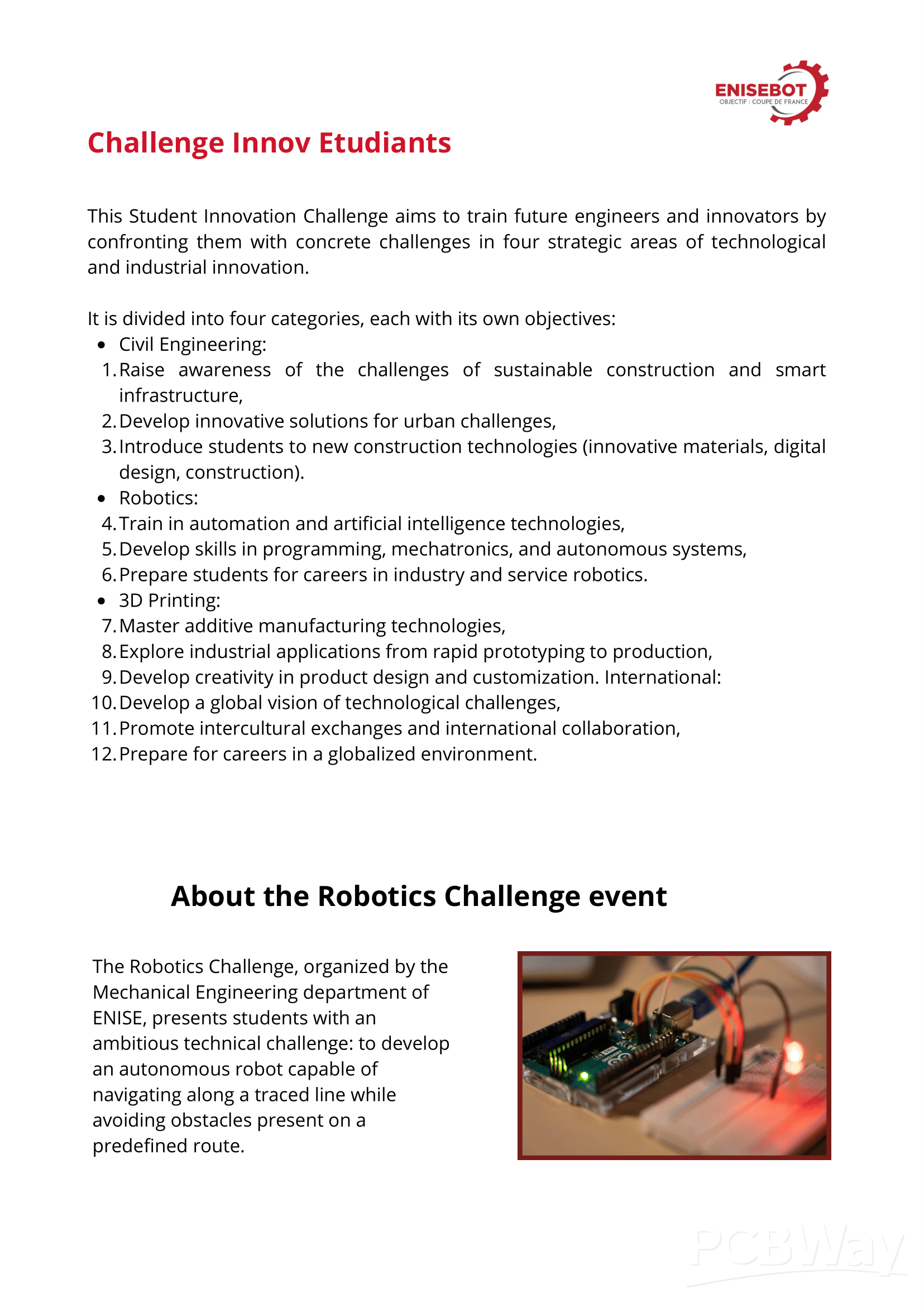 ENISEBOT
OBJECTIF : COUPE DE FRANCE

Challenge Innov Etudiants

This Student Innovation Challenge aims to train future engineers and innovators by confronting them with concrete challenges in four strategic areas of technological and industrial innovation.

It is divided into four categories, each with its own objectives:
- Civil Engineering:
1. Raise awareness of the challenges of sustainable construction and smart infrastructure,
2. Develop innovative solutions for urban challenges,
3. Introduce students to new construction technologies (innovative materials, digital design, construction).
- Robotics:
4. Train in automation and artificial intelligence technologies,
5. Develop skills in programming, mechatronics, and autonomous systems,
6. Prepare students for careers in industry and service robotics.
- 3D Printing:
7. Master additive manufacturing technologies,
8. Explore industrial applications from rapid prototyping to production,
9. Develop creativity in product design and customization. International:
10. Develop a global vision of technological challenges,
11. Promote intercultural exchanges and international collaboration,
12. Prepare for careers in a globalized environment.

About the Robotics Challenge event

The Robotics Challenge, organized by the Mechanical Engineering department of ENISE, presents students with an ambitious technical challenge: to develop an autonomous robot capable of navigating along a traced line while avoiding obstacles present on a predefined route.

PCBWay